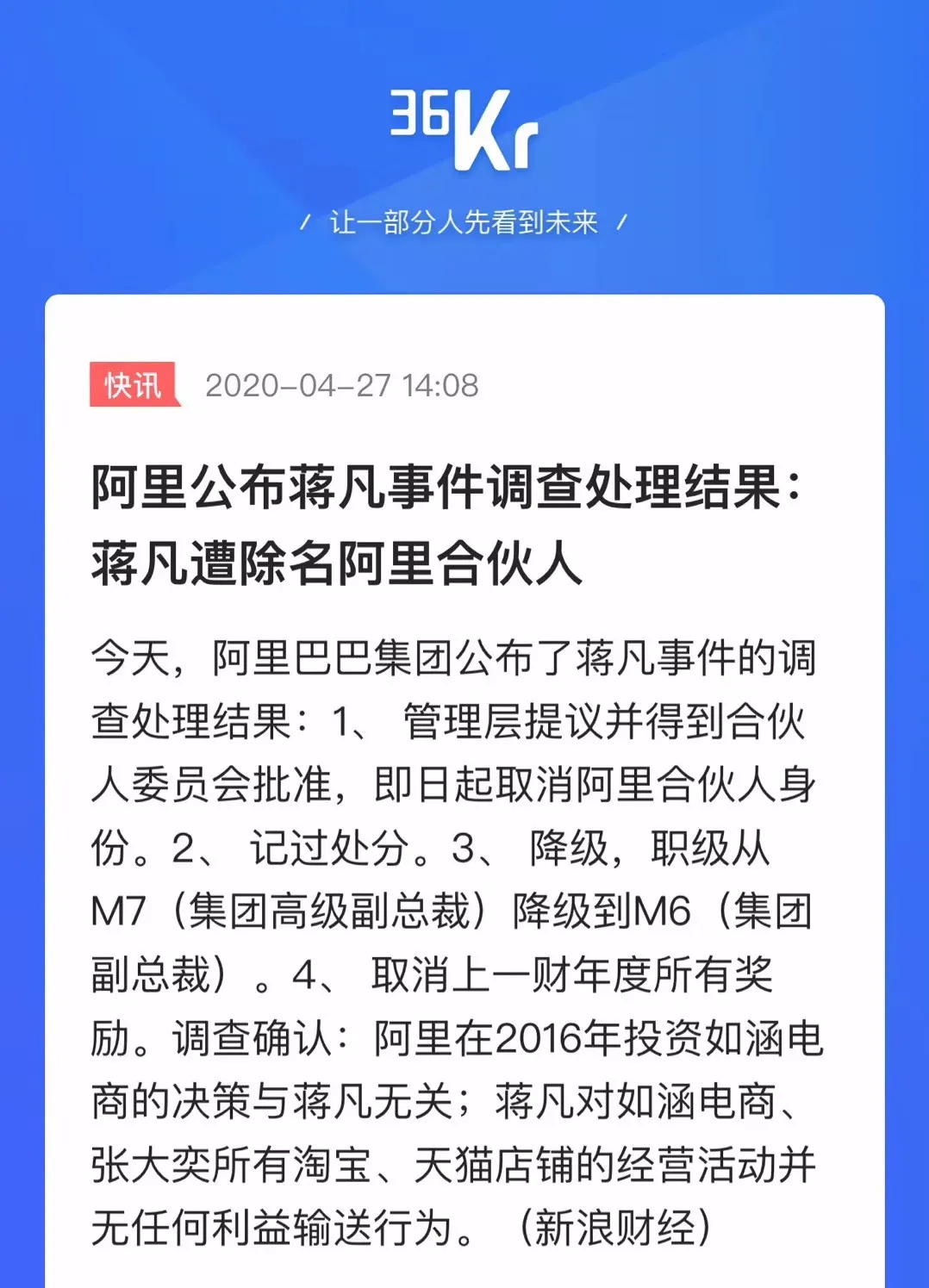 36Kr

/ 让一部分人先看到未来 /

快讯 2020-04-27 14:08

阿里公布蒋凡事件调查处理结果：蒋凡遭除名阿里合伙人

今天，阿里巴巴集团公布了蒋凡事件的调查处理结果：1、 管理层提议并得到合伙人委员会批准，即日起取消阿里合伙人身份。2、 记过处分。3、 降级，职级从M7（集团高级副总裁）降级到M6（集团副总裁）。4、 取消上一财年度所有奖励。调查确认：阿里在2016年投资如涵电商的决策与蒋凡无关；蒋凡对如涵电商、张大奕所有淘宝、天猫店铺的经营活动并无任何利益输送行为。（新浪财经）